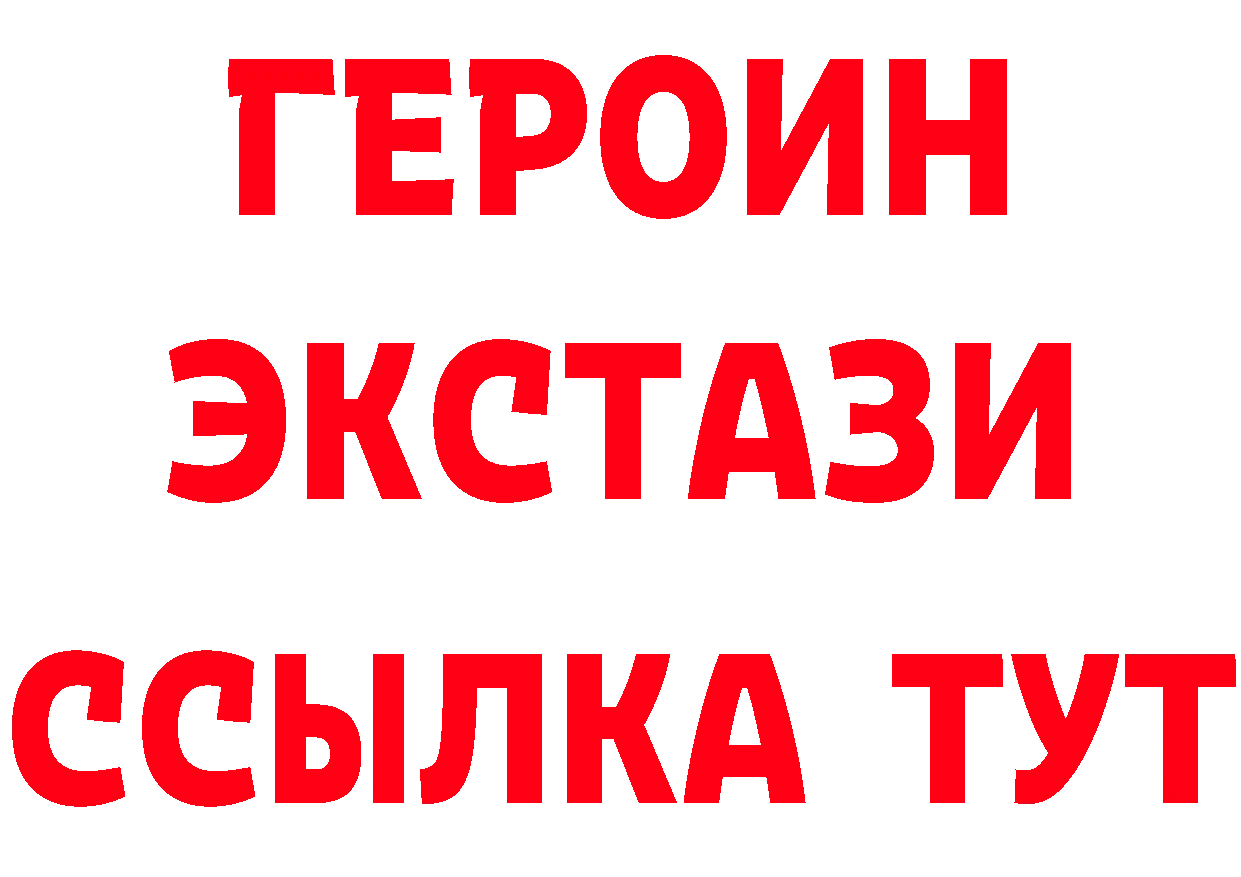 ГЕРОИН
ЭКСТАЗИ
ССЫЛКА ТУТ